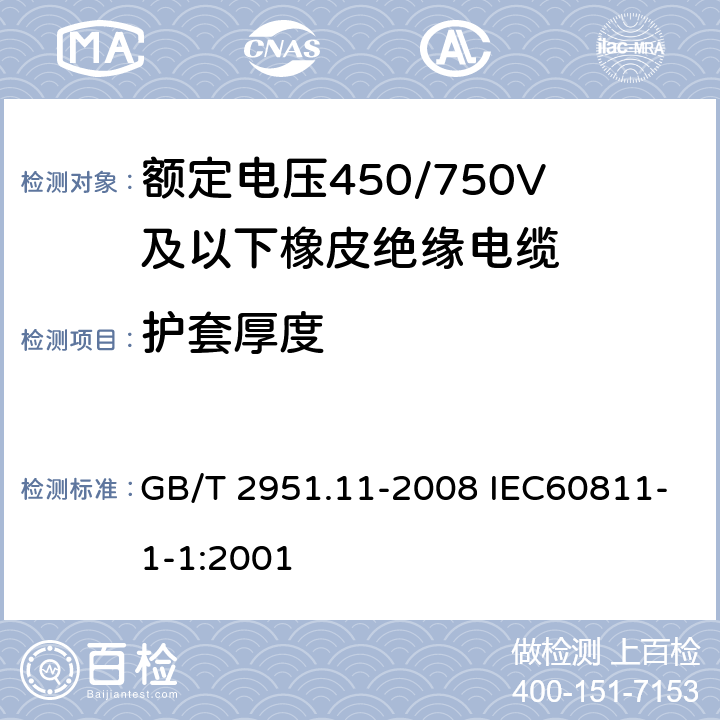 MA CNAS AL ilac-MRA

检测对象： 额定电压450/750V及以下橡皮绝缘电缆

检测项目： 护套厚度

检测标准： GB/T 2951.11-2008 IEC60811-1-1:2001

百检
Baijiantest.com

做检测 上百检
400-151-7153